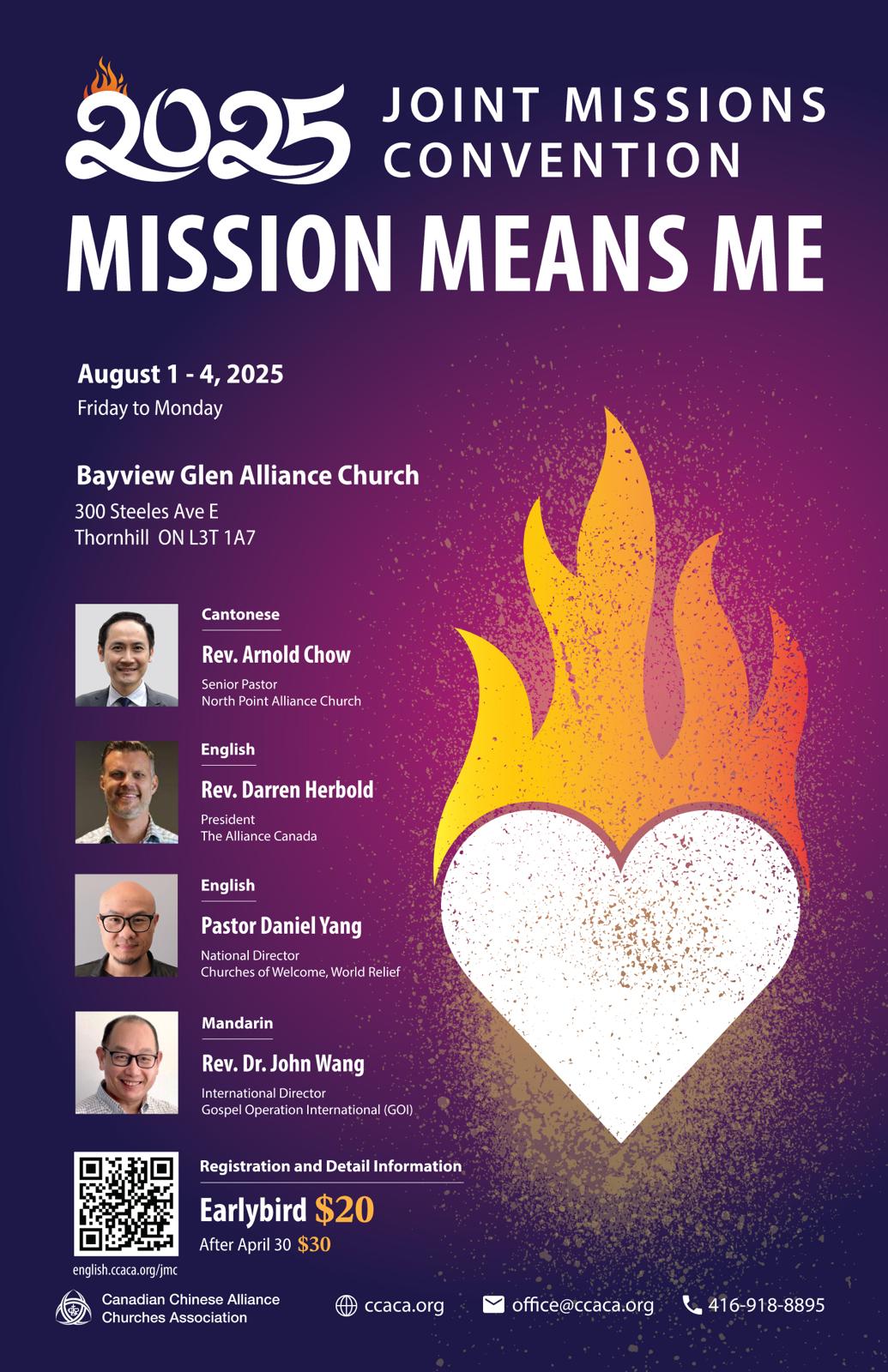 2025 JOINT MISSIONS CONVENTION

MISSION MEANS ME

August 1 - 4, 2025
Friday to Monday

Bayview Glen Alliance Church
300 Steeles Ave E
Thornhill ON L3T 1A7

Cantonese
Rev. Arnold Chow
Senior Pastor
North Point Alliance Church

English
Rev. Darren Herbold
President
The Alliance Canada

English
Pastor Daniel Yang
National Director
Churches of Welcome, World Relief

Mandarin
Rev. Dr. John Wang
International Director
Gospel Operation International (GOI)

Registration and Detail Information
Earlybird $20
After April 30 $30

english.ccaca.org/jmc

Canadian Chinese Alliance Churches Association

ccaca.org
office@ccaca.org
416-918-8895